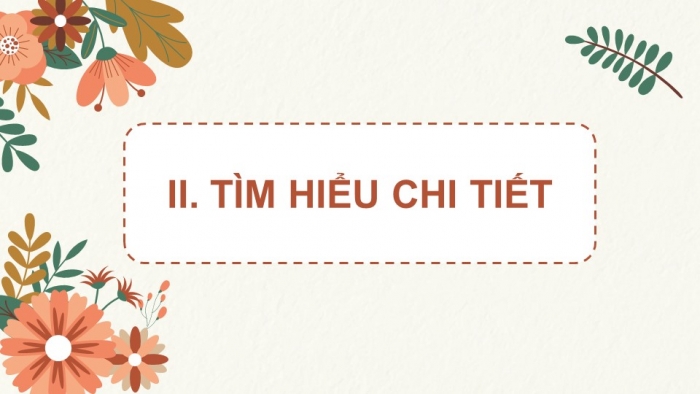 II. TÌM HIỂU CHI TIẾT